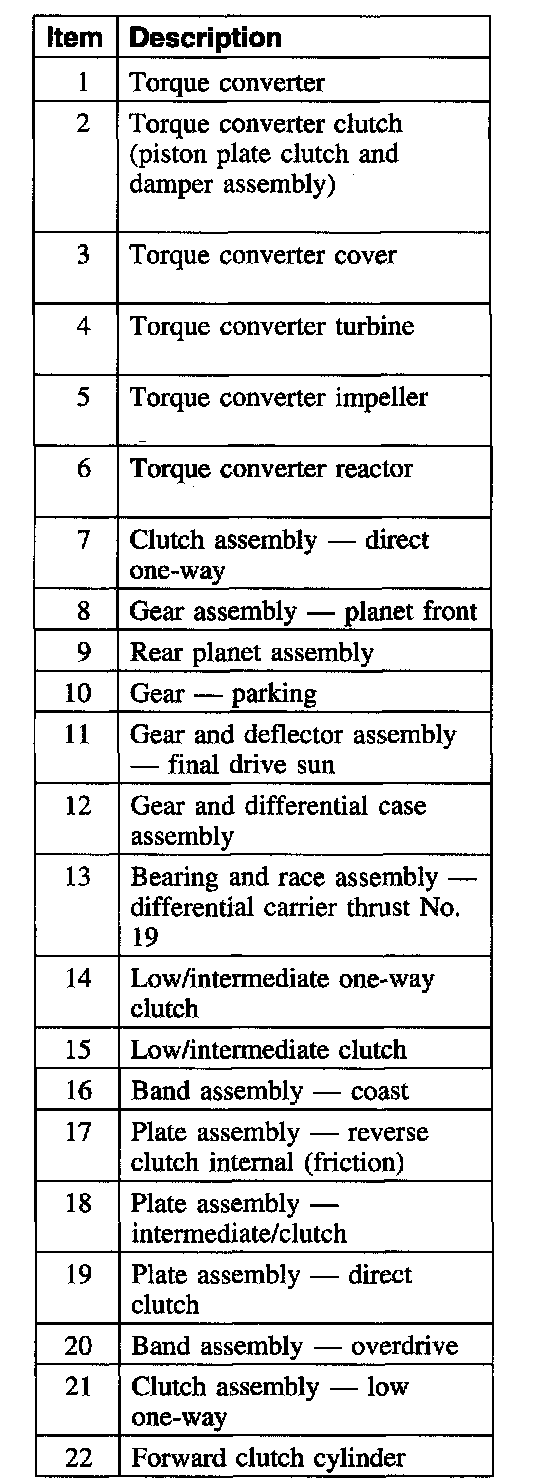 | Item | Description |
|---|---|
| 1 | Torque converter |
| 2 | Torque converter clutch (piston plate clutch and damper assembly) |
| 3 | Torque converter cover |
| 4 | Torque converter turbine |
| 5 | Torque converter impeller |
| 6 | Torque converter reactor |
| 7 | Clutch assembly — direct one-way |
| 8 | Gear assembly — planet front |
| 9 | Rear planet assembly |
| 10 | Gear — parking |
| 11 | Gear and deflector assembly — final drive sun |
| 12 | Gear and differential case assembly |
| 13 | Bearing and race assembly — differential carrier thrust No. 19 |
| 14 | Low/intermediate one-way clutch |
| 15 | Low/intermediate clutch |
| 16 | Band assembly — coast |
| 17 | Plate assembly — reverse clutch internal (friction) |
| 18 | Plate assembly — intermediate/clutch |
| 19 | Plate assembly — direct clutch |
| 20 | Band assembly — overdrive |
| 21 | Clutch assembly — low one-way |
| 22 | Forward clutch cylinder |